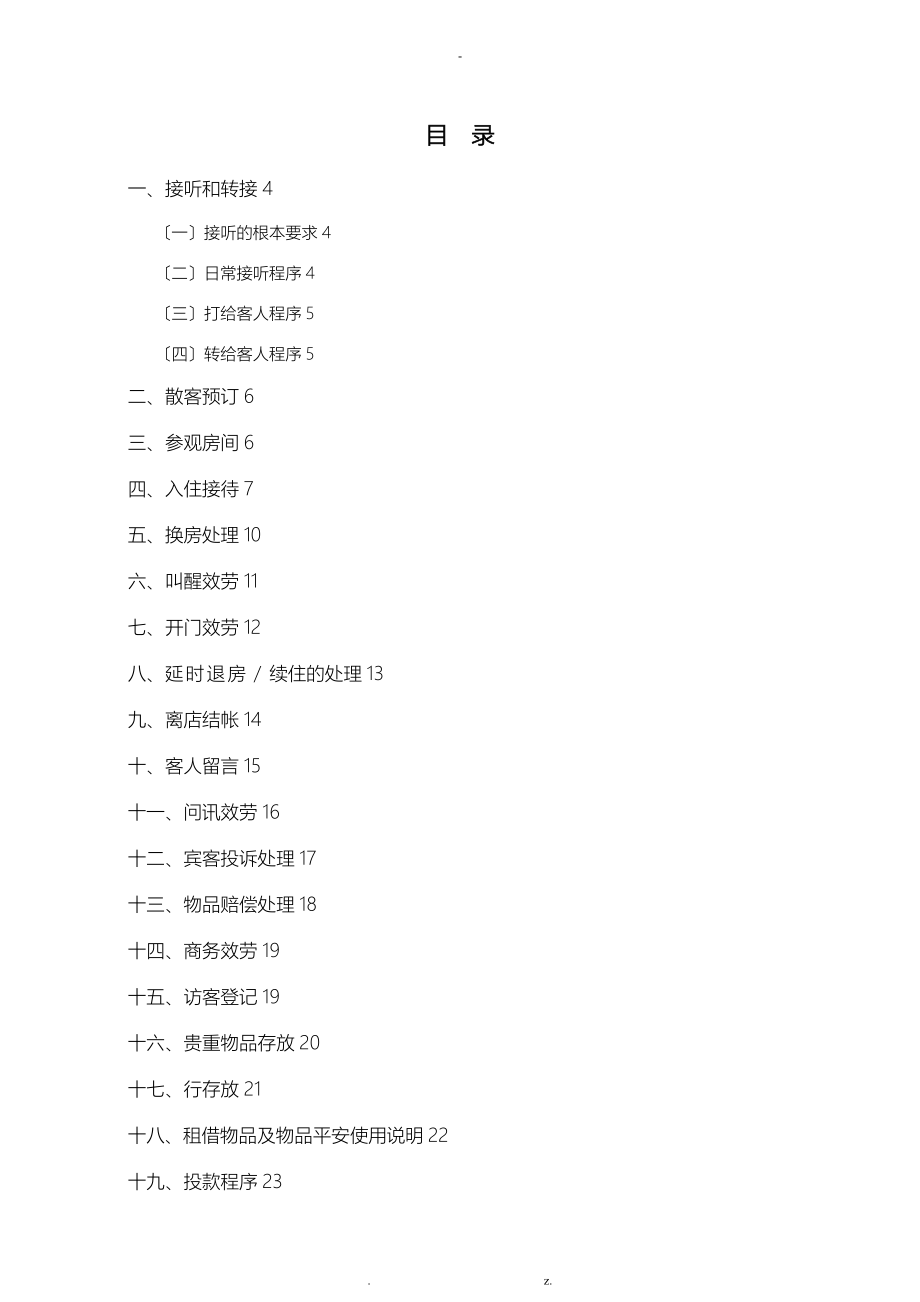 -

目 录

一、接听和转接 4

〔一〕接听的根本要求 4

〔二〕日常接听程序 4

〔三〕打给客人程序 5

〔四〕转给客人程序 5

二、散客预订 6

三、参观房间 6

四、入住接待 7

五、换房处理 10

六、叫醒效劳 11

七、开门效劳 12

八、延时退房 / 续住的处理 13

九、离店结帐 14

十、客人留言 15

十一、问讯效劳 16

十二、宾客投诉处理 17

十三、物品赔偿处理 18

十四、商务效劳 19

十五、访客登记 19

十六、贵重物品存放 20

十七、行存放 21

十八、租借物品及物品平安使用说明 22

十九、投款程序 23

. z.